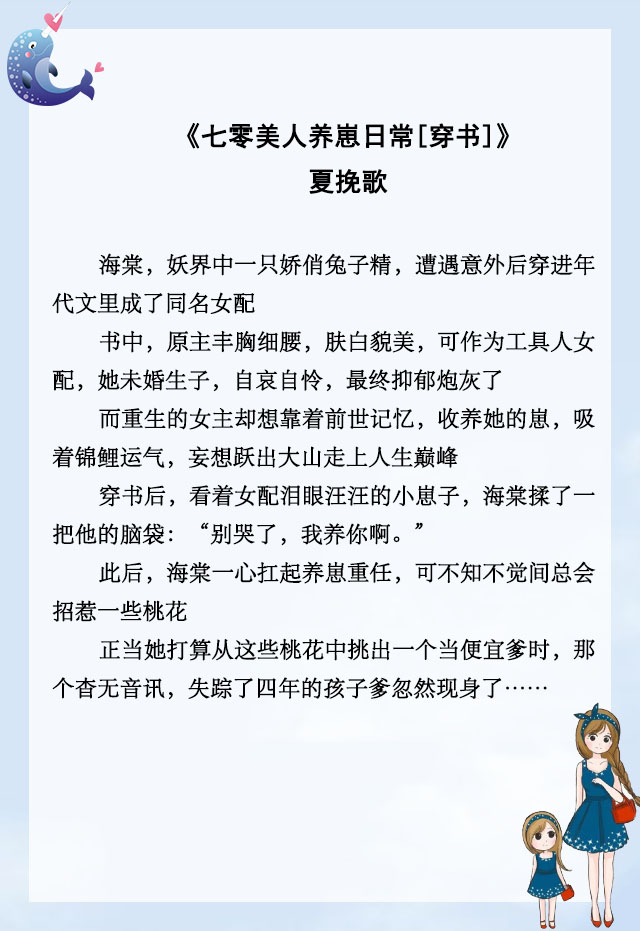 《七零美人养崽日常[穿书]》
夏挽歌

海棠，妖界中一只娇俏兔子精，遭遇意外后穿进年代文里成了同名女配

书中，原主丰胸细腰，肤白貌美，可作为工具人女配，她未婚生子，自哀自怜，最终抑郁炮灰了

而重生的女主却想靠着前世记忆，收养她的崽，吸着锦鲤运气，妄想跃出大山走上人生巅峰

穿书后，看着女配泪眼汪汪的小崽子，海棠揉了一把他的脑袋：“别哭了，我养你啊。”

此后，海棠一心扛起养崽重任，可不知不觉间总会招惹一些桃花

正当她打算从这些桃花中挑出一个当便宜爹时，那个杳无音讯，失踪了四年的孩子爹忽然现身了……